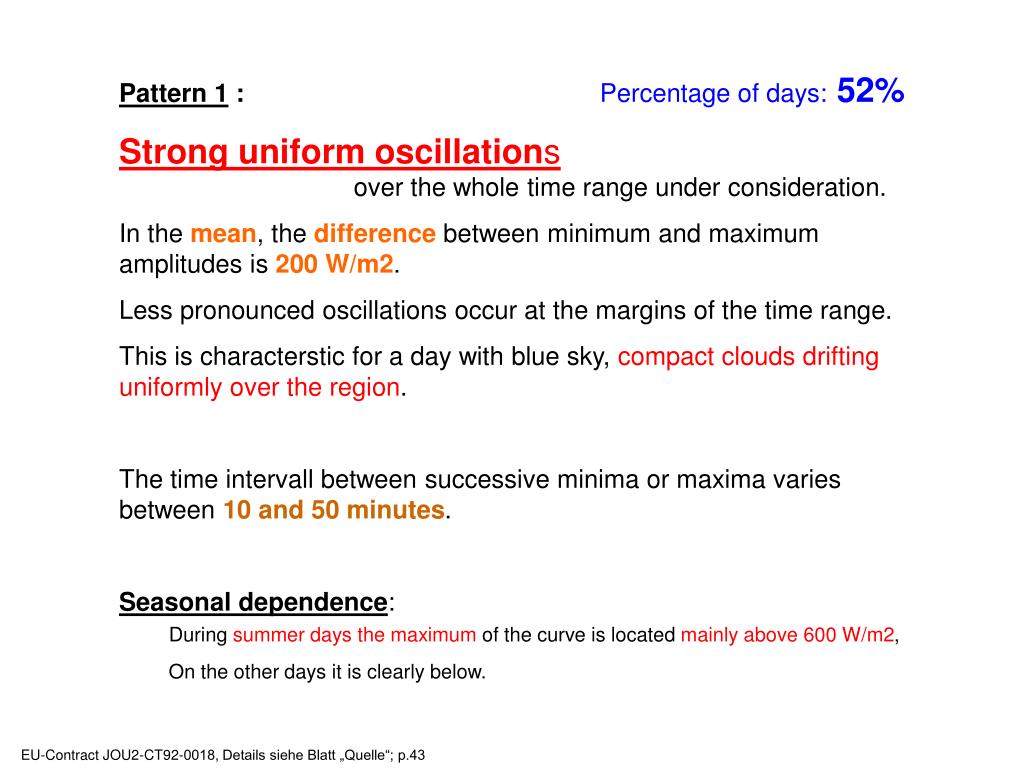 Pattern 1 : Percentage of days: 52%

Strong uniform oscillations
over the whole time range under consideration.

In the mean, the difference between minimum and maximum amplitudes is 200 W/m2.

Less pronounced oscillations occur at the margins of the time range.

This is characterstic for a day with blue sky, compact clouds drifting uniformly over the region.

The time intervall between successive minima or maxima varies between 10 and 50 minutes.

Seasonal dependence:

During summer days the maximum of the curve is located mainly above 600 W/m2,

On the other days it is clearly below.

EU-Contract JOU2-CT92-0018, Details siehe Blatt „Quelle“; p.43